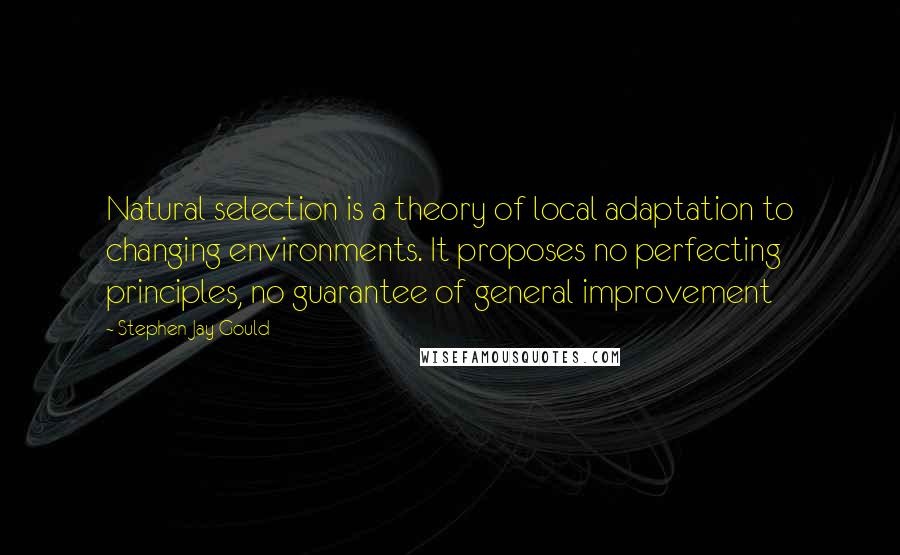 Natural selection is a theory of local adaptation to changing environments. It proposes no perfecting principles, no guarantee of general improvement

- Stephen Jay Gould

WISEFAMOUSQUOTES.COM